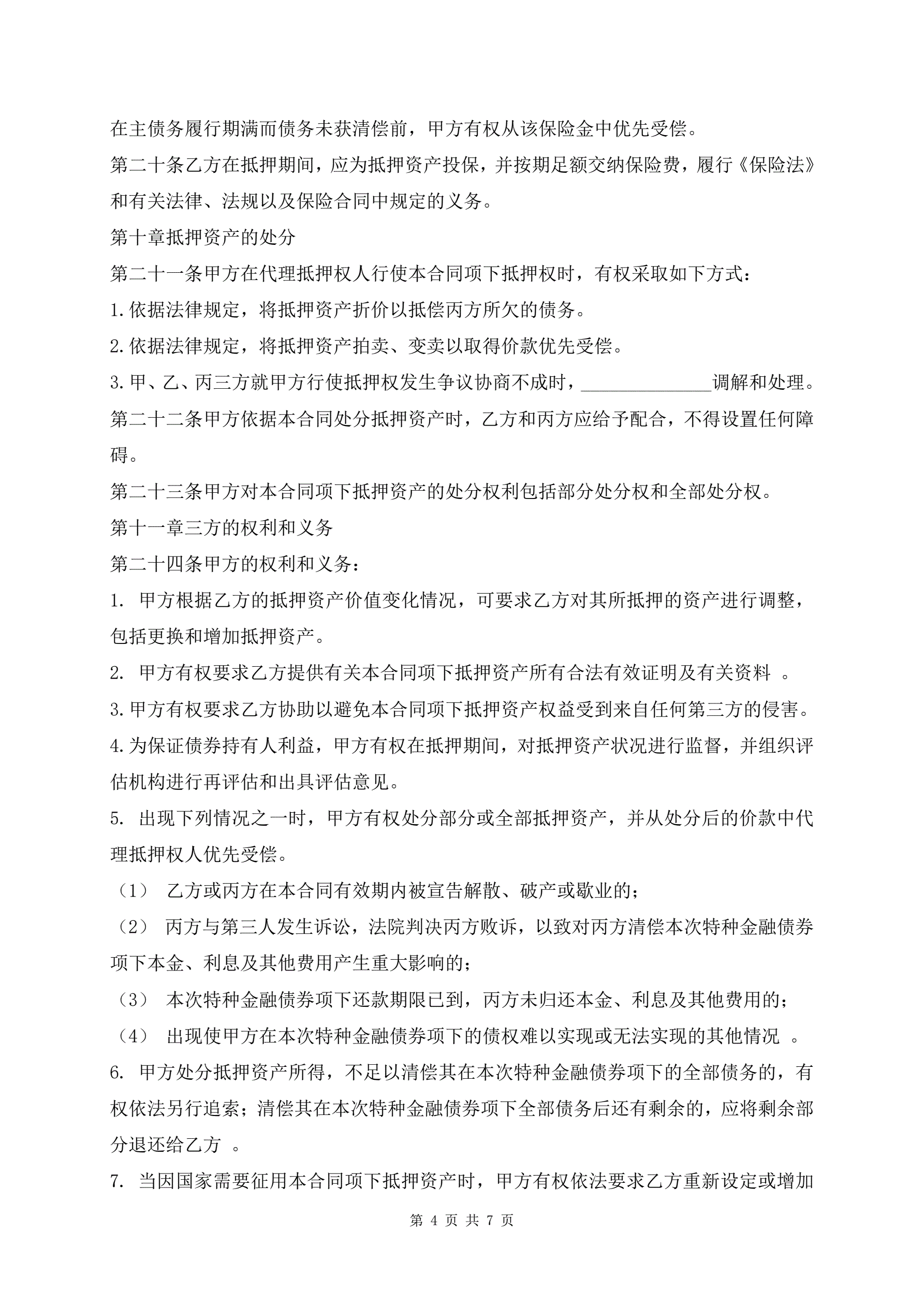 在主债务履行期满而债务未获清偿前，甲方有权从该保险金中优先受偿。

第二十条乙方在抵押期间，应为抵押资产投保，并按期足额交纳保险费，履行《保险法》和有关法律、法规以及保险合同中规定的义务。

第十章抵押资产的处分

第二十一条甲方在代理抵押权人行使本合同项下抵押权时，有权采取如下方式：

1.依据法律规定，将抵押资产折价以抵偿丙方所欠的债务。

2.依据法律规定，将抵押资产拍卖、变卖以取得价款优先受偿。

3.甲、乙、丙三方就甲方行使抵押权发生争议协商不成时，______________调解和处理。

第二十二条甲方依据本合同处分抵押资产时，乙方和丙方应给予配合，不得设置任何障碍。

第二十三条甲方对本合同项下抵押资产的处分权利包括部分处分权和全部处分权。

第十一章三方的权利和义务

第二十四条甲方的权利和义务：

1. 甲方根据乙方的抵押资产价值变化情况，可要求乙方对其所抵押的资产进行调整，包括更换和增加抵押资产。

2. 甲方有权要求乙方提供有关本合同项下抵押资产所有合法有效证明及有关资料 。

3.甲方有权要求乙方协助以避免本合同项下抵押资产权益受到来自任何第三方的侵害。

4.为保证债券持有人利益，甲方有权在抵押期间，对抵押资产状况进行监督，并组织评估机构进行再评估和出具评估意见。

5. 出现下列情况之一时，甲方有权处分部分或全部抵押资产，并从处分后的价款中代理抵押权人优先受偿。

（1） 乙方或丙方在本合同有效期内被宣告解散、破产或歇业的；

（2） 丙方与第三人发生诉讼，法院判决丙方败诉，以致对丙方清偿本次特种金融债券项下本金、利息及其他费用产生重大影响的；

（3） 本次特种金融债券项下还款期限已到，丙方未归还本金、利息及其他费用的；

（4） 出现使甲方在本次特种金融债券项下的债权难以实现或无法实现的其他情况 。

6. 甲方处分抵押资产所得，不足以清偿其在本次特种金融债券项下的全部债务的，有权依法另行追索；清偿其在本次特种金融债券项下全部债务后还有剩余的，应将剩余部分退还给乙方 。

7. 当因国家需要征用本合同项下抵押资产时，甲方有权依法要求乙方重新设定或增加

第 4 页 共 7 页